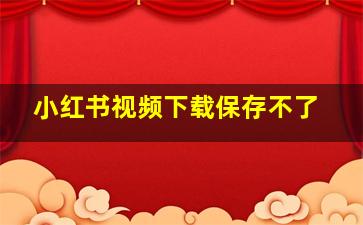 小红书视频下载保存不了